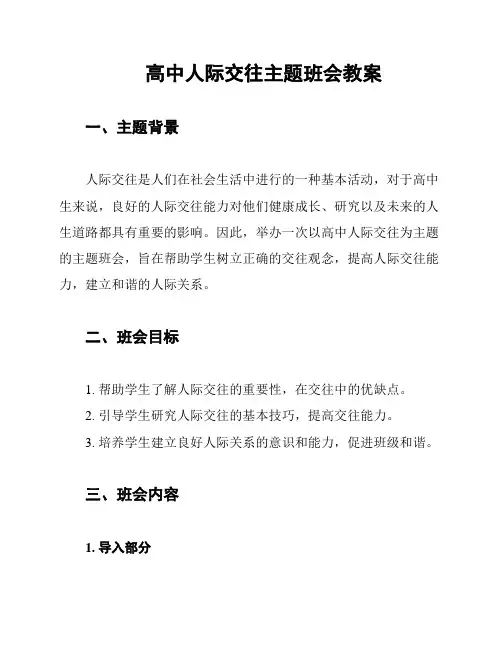 高中人际交往主题班会教案

一、主题背景

人际交往是人们在社会生活中进行的一种基本活动，对于高中生来说，良好的人际交往能力对他们健康成长、研究以及未来的人生道路都具有重要的影响。因此，举办一次以高中人际交往为主题的主题班会，旨在帮助学生树立正确的交往观念，提高人际交往能力，建立和谐的人际关系。

二、班会目标

1. 帮助学生了解人际交往的重要性，在交往中的优缺点。
2. 引导学生研究人际交往的基本技巧，提高交往能力。
3. 培养学生建立良好人际关系的意识和能力，促进班级和谐。

三、班会内容

1. 导入部分